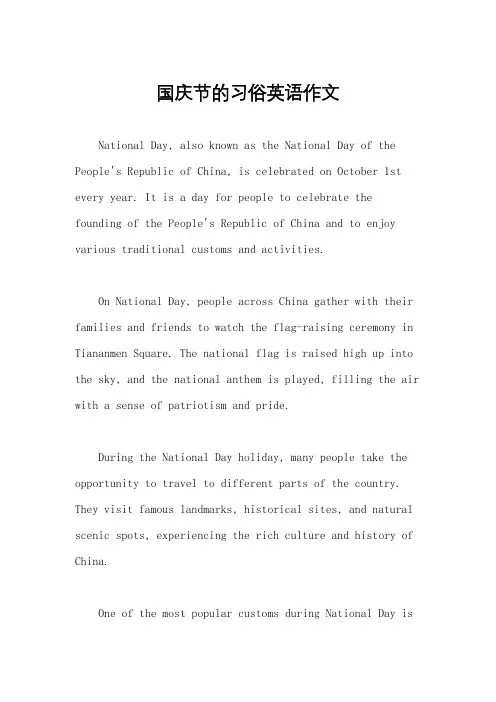 国庆节的习俗英语作文

National Day, also known as the National Day of the People's Republic of China, is celebrated on October 1st every year. It is a day for people to celebrate the founding of the People's Republic of China and to enjoy various traditional customs and activities.

On National Day, people across China gather with their families and friends to watch the flag-raising ceremony in Tiananmen Square. The national flag is raised high up into the sky, and the national anthem is played, filling the air with a sense of patriotism and pride.

During the National Day holiday, many people take the opportunity to travel to different parts of the country. They visit famous landmarks, historical sites, and natural scenic spots, experiencing the rich culture and history of China.

One of the most popular customs during National Day is